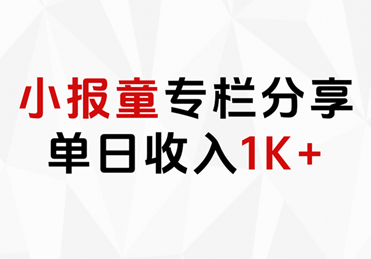 小报童专栏分享
单日收入1K+